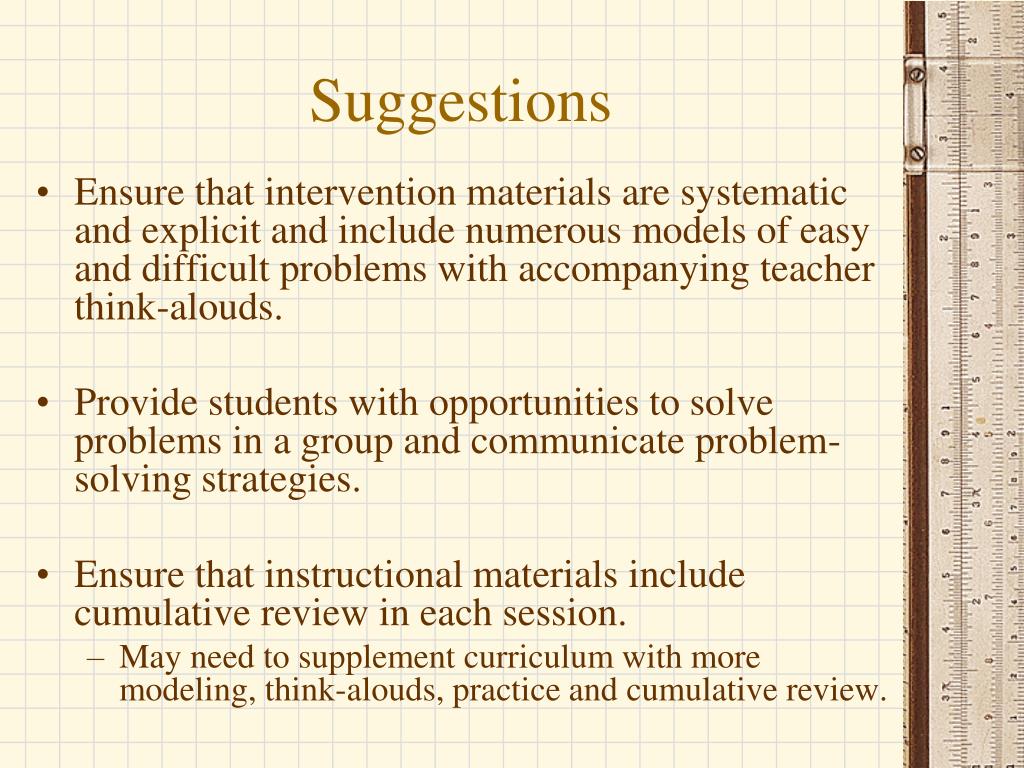 Suggestions

• Ensure that intervention materials are systematic and explicit and include numerous models of easy and difficult problems with accompanying teacher think-alouds.

• Provide students with opportunities to solve problems in a group and communicate problem-solving strategies.

• Ensure that instructional materials include cumulative review in each session.
– May need to supplement curriculum with more modeling, think-alouds, practice and cumulative review.